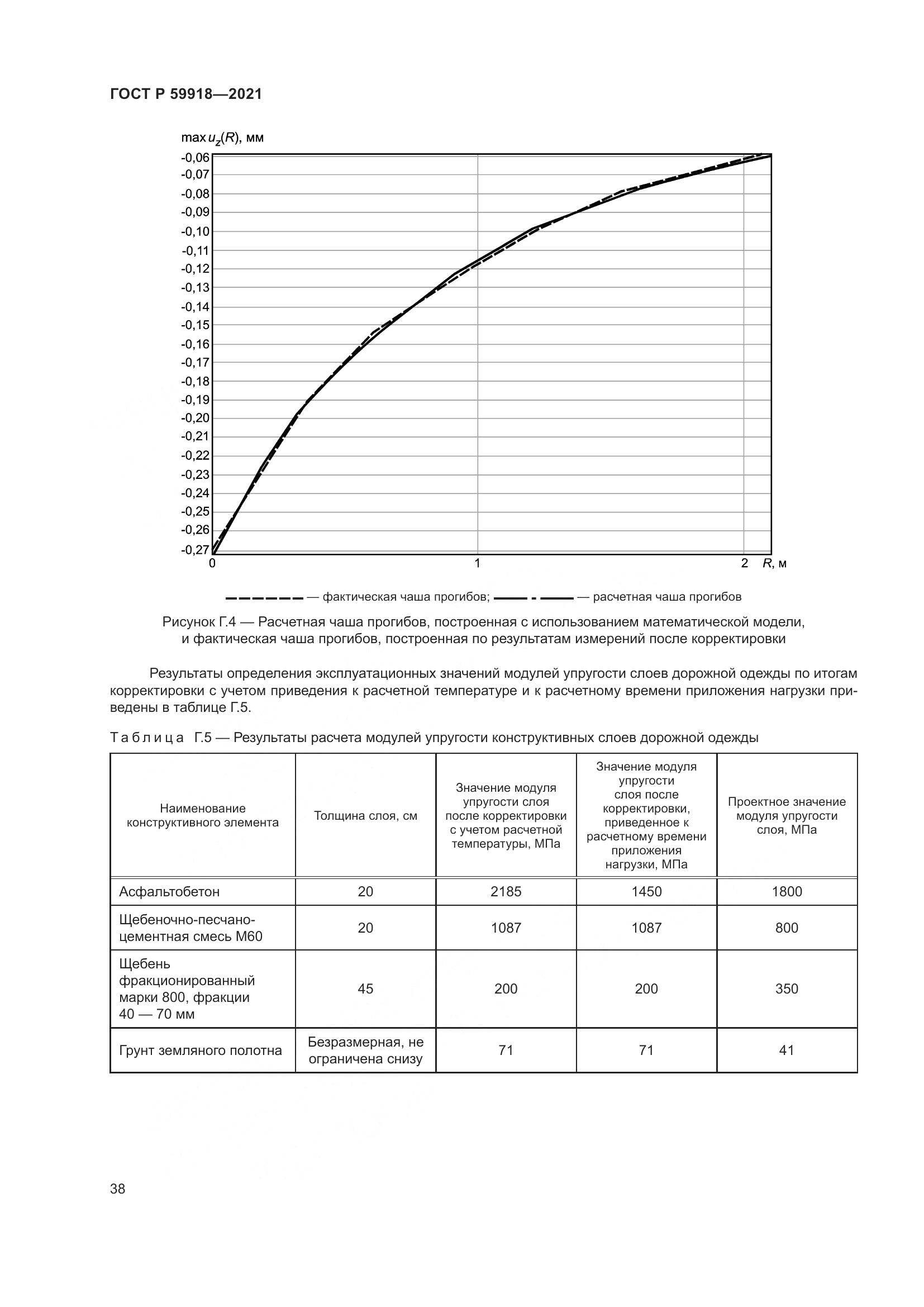 ГОСТ Р 59918—2021

max $u_z(R)$, мм

-0,06
-0,07
-0,08
-0,09
-0,10
-0,11
-0,12
-0,13
-0,14
-0,15
-0,16
-0,17
-0,18
-0,19
-0,20
-0,21
-0,22
-0,23
-0,24
-0,25
-0,26
-0,27

0
1
2 $R$, м

— фактическая чаша прогибов; — расчетная чаша прогибов

Рисунок Г.4 — Расчетная чаша прогибов, построенная с использованием математической модели, и фактическая чаша прогибов, построенная по результатам измерений после корректировки

Результаты определения эксплуатационных значений модулей упругости слоев дорожной одежды по итогам корректировки с учетом приведения к расчетной температуре и к расчетному времени приложения нагрузки приведены в таблице Г.5.

Таблица Г.5 — Результаты расчета модулей упругости конструктивных слоев дорожной одежды

| Наименование конструктивного элемента | Толщина слоя, см | Значение модуля упругости слоя после корректировки с учетом расчетной температуры, МПа | Значение модуля упругости слоя после корректировки, приведенное к расчетному времени приложения нагрузки, МПа | Проектное значение модуля упругости слоя, МПа |
|---|---|---|---|---|
| Асфальтобетон | 20 | 2185 | 1450 | 1800 |
| Щебеночно-песчано-цементная смесь М60 | 20 | 1087 | 1087 | 800 |
| Щебень фракционированный марки 800, фракции 40 — 70 мм | 45 | 200 | 200 | 350 |
| Грунт земляного полотна | Безразмерная, не ограничена снизу | 71 | 71 | 41 |

38